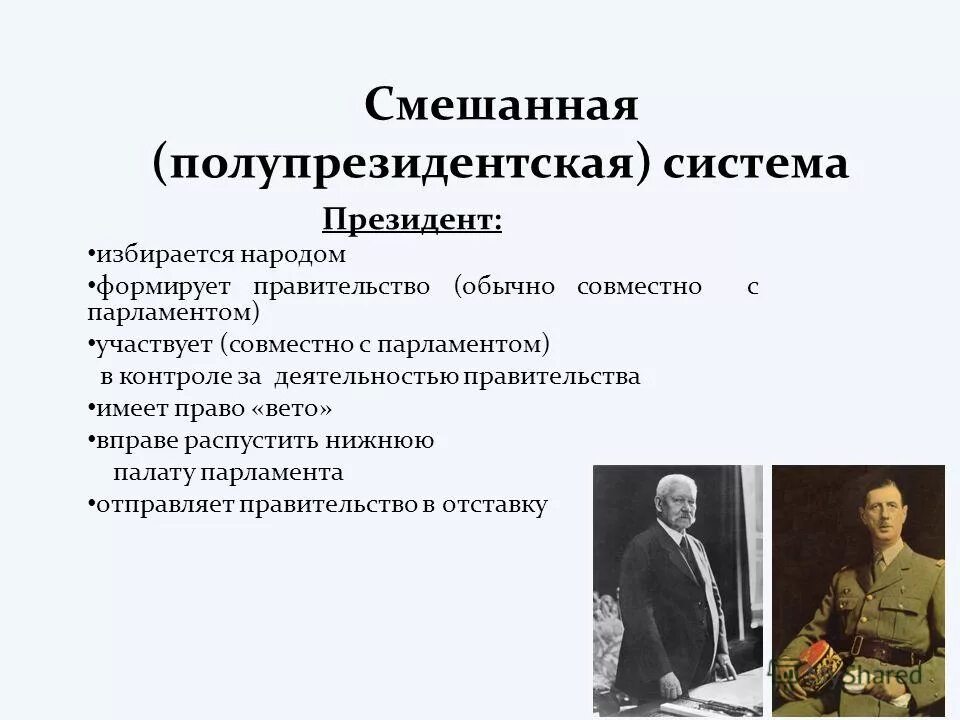 Смешанная (полупрезидентская) система

Президент:

•избирается народом
•формирует правительство (обычно совместно с парламентом)
•участвует (совместно с парламентом) в контроле за деятельностью правительства
•имеет право «вето»
•вправе распустить нижнюю палату парламента
•отправляет правительство в отставку

MyShared